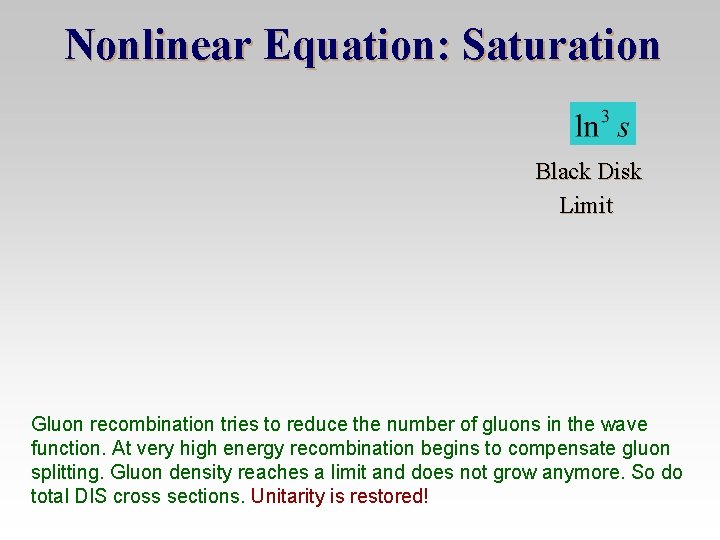 Nonlinear Equation: Saturation

$\ln^3 s$

Black Disk
Limit

Gluon recombination tries to reduce the number of gluons in the wave function. At very high energy recombination begins to compensate gluon splitting. Gluon density reaches a limit and does not grow anymore. So do total DIS cross sections. Unitarity is restored!